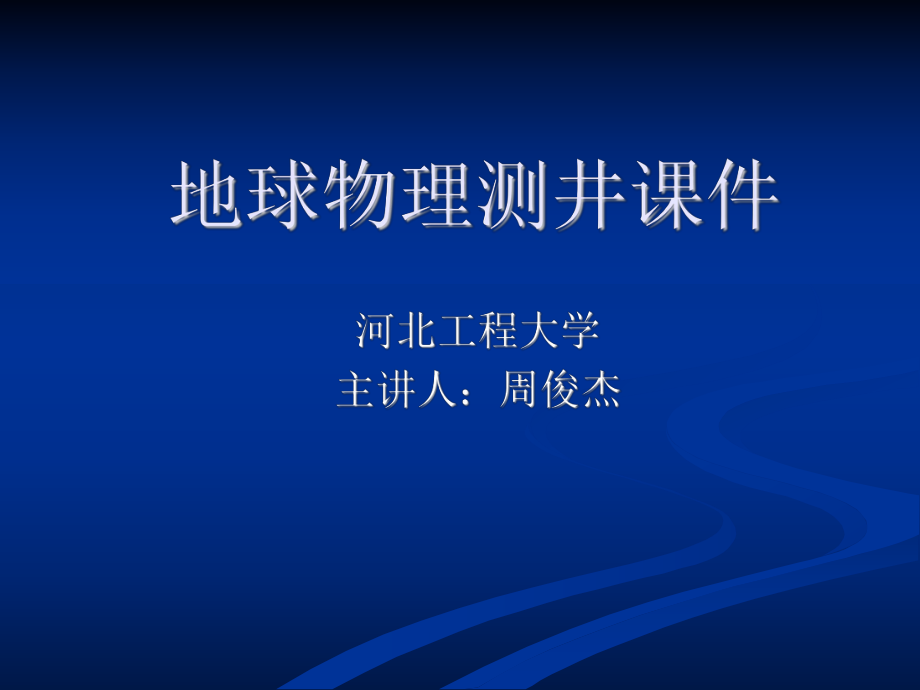 地球物理测井课件

河北工程大学
主讲人：周俊杰